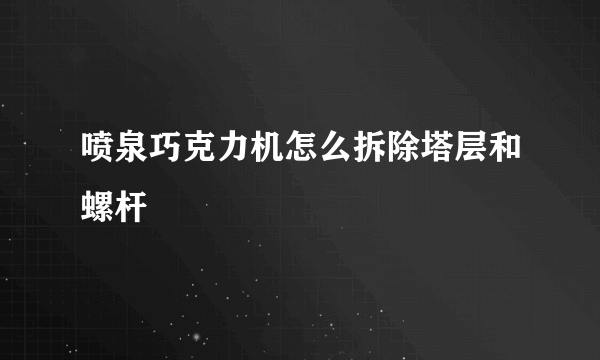 喷泉巧克力机怎么拆除塔层和螺杆